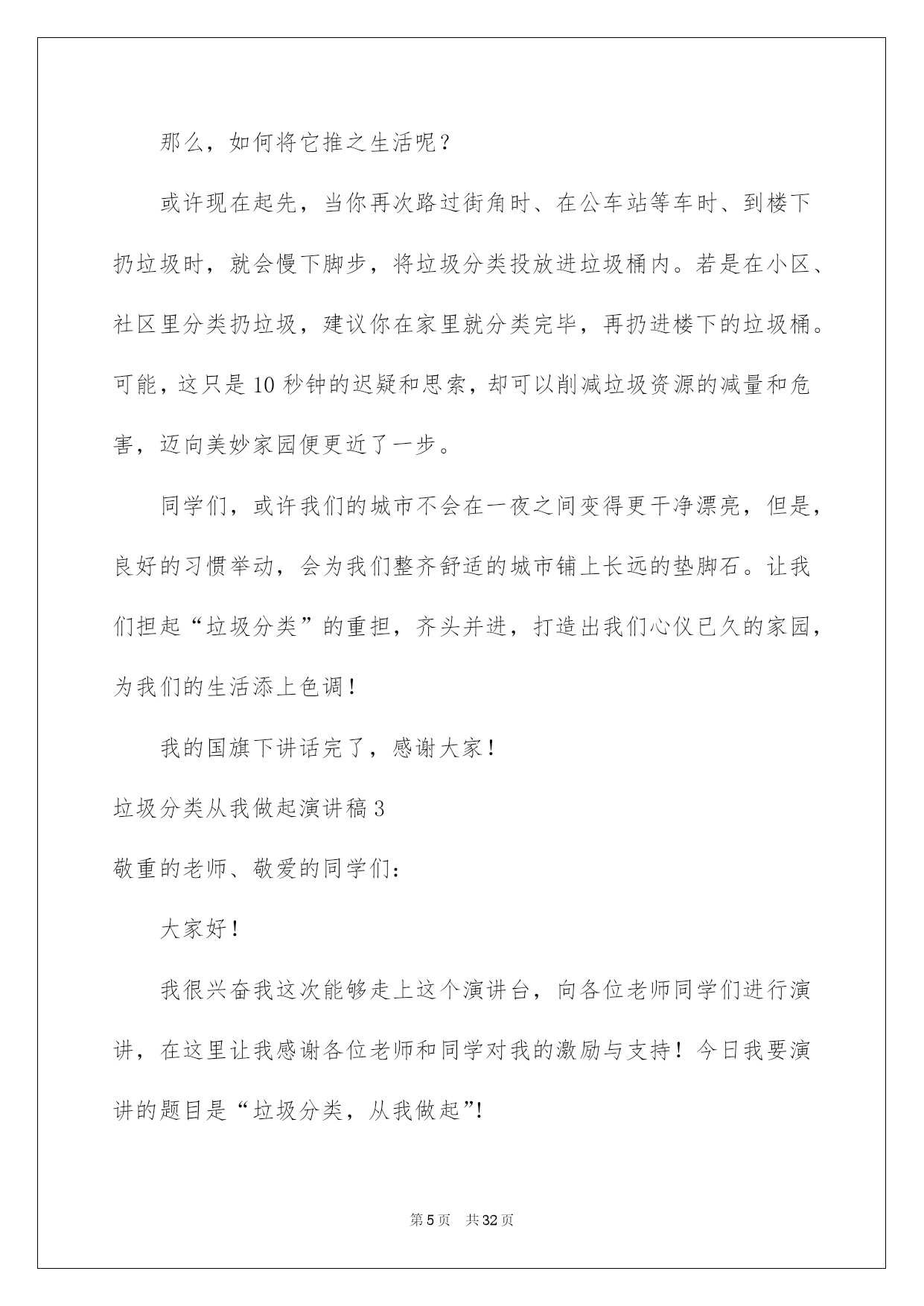 那么，如何将它推之生活呢？

或许现在起先，当你再次路过街角时、在公车站等车时、到楼下扔垃圾时，就会慢下脚步，将垃圾分类投放进垃圾桶内。若是在小区、社区里分类扔垃圾，建议你在家里就分类完毕，再扔进楼下的垃圾桶。可能，这只是10秒钟的迟疑和思索，却可以削减垃圾资源的减量和危害，迈向美妙家园便更近了一步。

同学们，或许我们的城市不会在一夜之间变得更干净漂亮，但是，良好的习惯举动，会为我们整齐舒适的城市铺上长远的垫脚石。让我们担起“垃圾分类”的重担，齐头并进，打造出我们心仪已久的家园，为我们的生活添上色调！

我的国旗下讲话完了，感谢大家！

垃圾分类从我做起演讲稿3

敬重的老师、敬爱的同学们：

大家好！

我很兴奋我这次能够走上这个演讲台，向各位老师同学们进行演讲，在这里让我感谢各位老师和同学对我的激励与支持！今日我要演讲的题目是“垃圾分类，从我做起”!

第5页　共32页